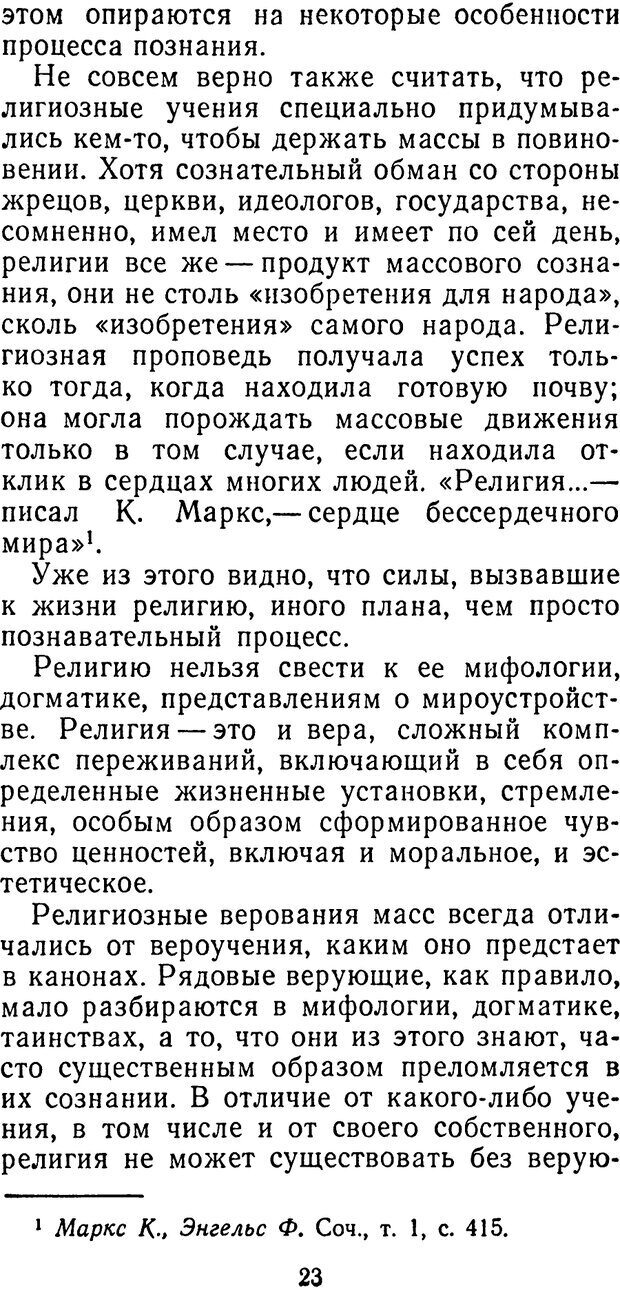 этом опираются на некоторые особенности процесса познания.

Не совсем верно также считать, что религиозные учения специально придумывались кем-то, чтобы держать массы в повиновении. Хотя сознательный обман со стороны жрецов, церкви, идеологов, государства, несомненно, имел место и имеет по сей день, религии все же — продукт массового сознания, они не столь «изобретения для народа», сколь «изобретения» самого народа. Религиозная проповедь получала успех только тогда, когда находила готовую почву; она могла порождать массовые движения только в том случае, если находила отклик в сердцах многих людей. «Религия...— писал К. Маркс,— сердце бессердечного мира»$^1$.

Уже из этого видно, что силы, вызвавшие к жизни религию, иного плана, чем просто познавательный процесс.

Религию нельзя свести к ее мифологии, догматике, представлениям о мироустройстве. Религия — это и вера, сложный комплекс переживаний, включающий в себя определенные жизненные установки, стремления, особым образом сформированное чувство ценностей, включая и моральное, и эстетическое.

Религиозные верования масс всегда отличались от вероучения, каким оно предстает в канонах. Рядовые верующие, как правило, мало разбираются в мифологии, догматике, таинствах, а то, что они из этого знают, часто существенным образом преломляется в их сознании. В отличие от какого-либо учения, в том числе и от своего собственного, религия не может существовать без верую-

$^1$ Маркс К., Энгельс Ф. Соч., т. 1, с. 415.

23